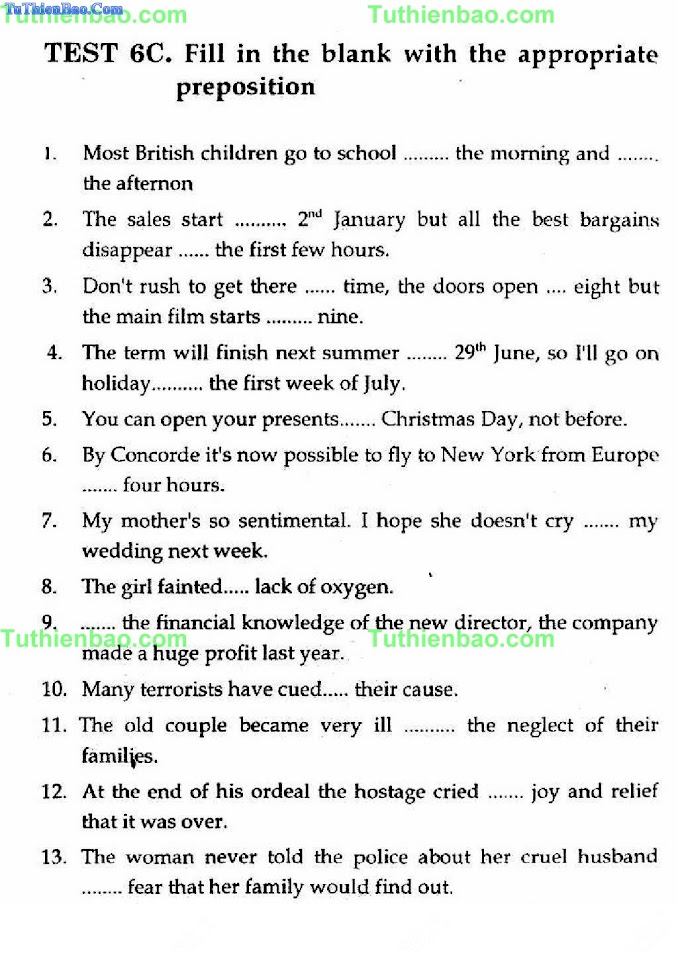 TuThienBao.Com
Tuthienbao.com
Tuthienbao.com

TEST 6C. Fill in the blank with the appropriate preposition

1. Most British children go to school ......... the morning and ........ the afternon

2. The sales start .......... $2^{nd}$ January but all the best bargains disappear ...... the first few hours.

3. Don't rush to get there ...... time, the doors open .... eight but the main film starts ......... nine.

4. The term will finish next summer ........ $29^{th}$ June, so I'll go on holiday.......... the first week of July.

5. You can open your presents....... Christmas Day, not before.

6. By Concorde it's now possible to fly to New York from Europe ....... four hours.

7. My mother's so sentimental. I hope she doesn't cry ....... my wedding next week.

8. The girl fainted..... lack of oxygen.

9. ....... the financial knowledge of the new director, the company made a huge profit last year.

Tuthienbao.com
Tuthienbao.com

10. Many terrorists have cued..... their cause.

11. The old couple became very ill .......... the neglect of their families.

12. At the end of his ordeal the hostage cried ....... joy and relief that it was over.

13. The woman never told the police about her cruel husband ........ fear that her family would find out.